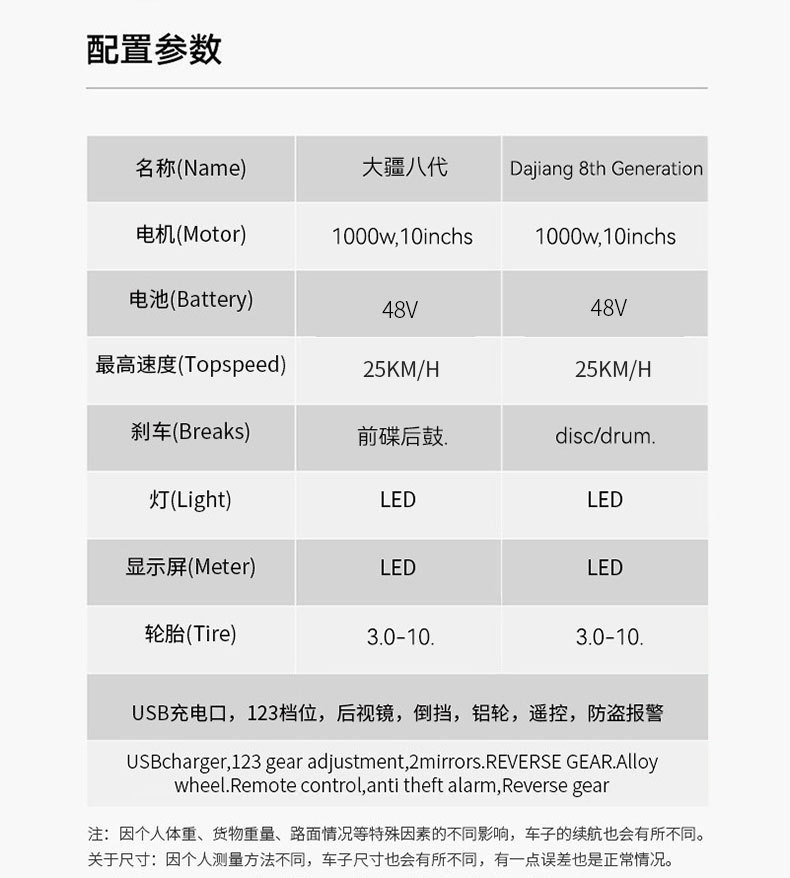 配置参数

| 名称(Name) | 大疆八代 | Dajiang 8th Generation |
|---|---|---|
| 电机(Motor) | 1000w,10inchs | 1000w,10inchs |
| 电池(Battery) | 48V | 48V |
| 最高速度(Topspeed) | 25KM/H | 25KM/H |
| 刹车(Breaks) | 前碟后鼓. | disc/drum. |
| 灯(Light) | LED | LED |
| 显示屏(Meter) | LED | LED |
| 轮胎(Tire) | 3.0-10. | 3.0-10. |

USB充电口，123档位，后视镜，倒挡，铝轮，遥控，防盗报警

USBcharger,123 gear adjustment,2mirrors.REVERSE GEAR.Alloy wheel.Remote control,anti theft alarm,Reverse gear

注：因个人体重、货物重量、路面情况等特殊因素的不同影响，车子的续航也会有所不同。
关于尺寸：因个人测量方法不同，车子尺寸也会有所不同，有一点误差也是正常情况。